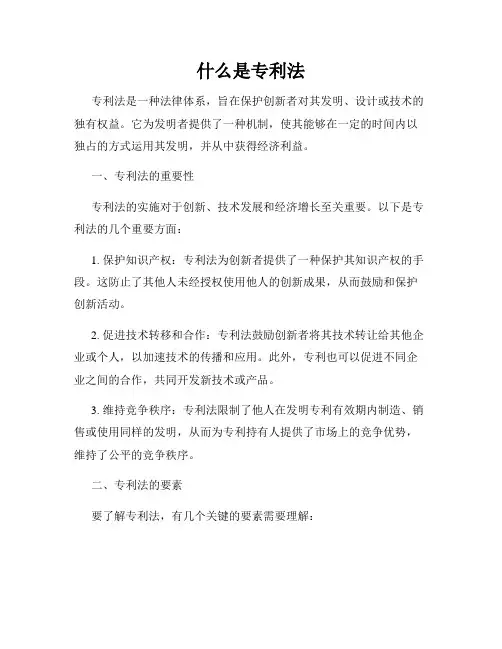 什么是专利法

专利法是一种法律体系，旨在保护创新者对其发明、设计或技术的独有权益。它为发明者提供了一种机制，使其能够在一定的时间内以独占的方式运用其发明，并从中获得经济利益。

一、专利法的重要性

专利法的实施对于创新、技术发展和经济增长至关重要。以下是专利法的几个重要方面：

1. 保护知识产权：专利法为创新者提供了一种保护其知识产权的手段。这防止了其他人未经授权使用他人的创新成果，从而鼓励和保护创新活动。

2. 促进技术转移和合作：专利法鼓励创新者将其技术转让给其他企业或个人，以加速技术的传播和应用。此外，专利也可以促进不同企业之间的合作，共同开发新技术或产品。

3. 维持竞争秩序：专利法限制了他人在发明专利有效期内制造、销售或使用同样的发明，从而为专利持有人提供了市场上的竞争优势，维持了公平的竞争秩序。

二、专利法的要素

要了解专利法，有几个关键的要素需要理解：